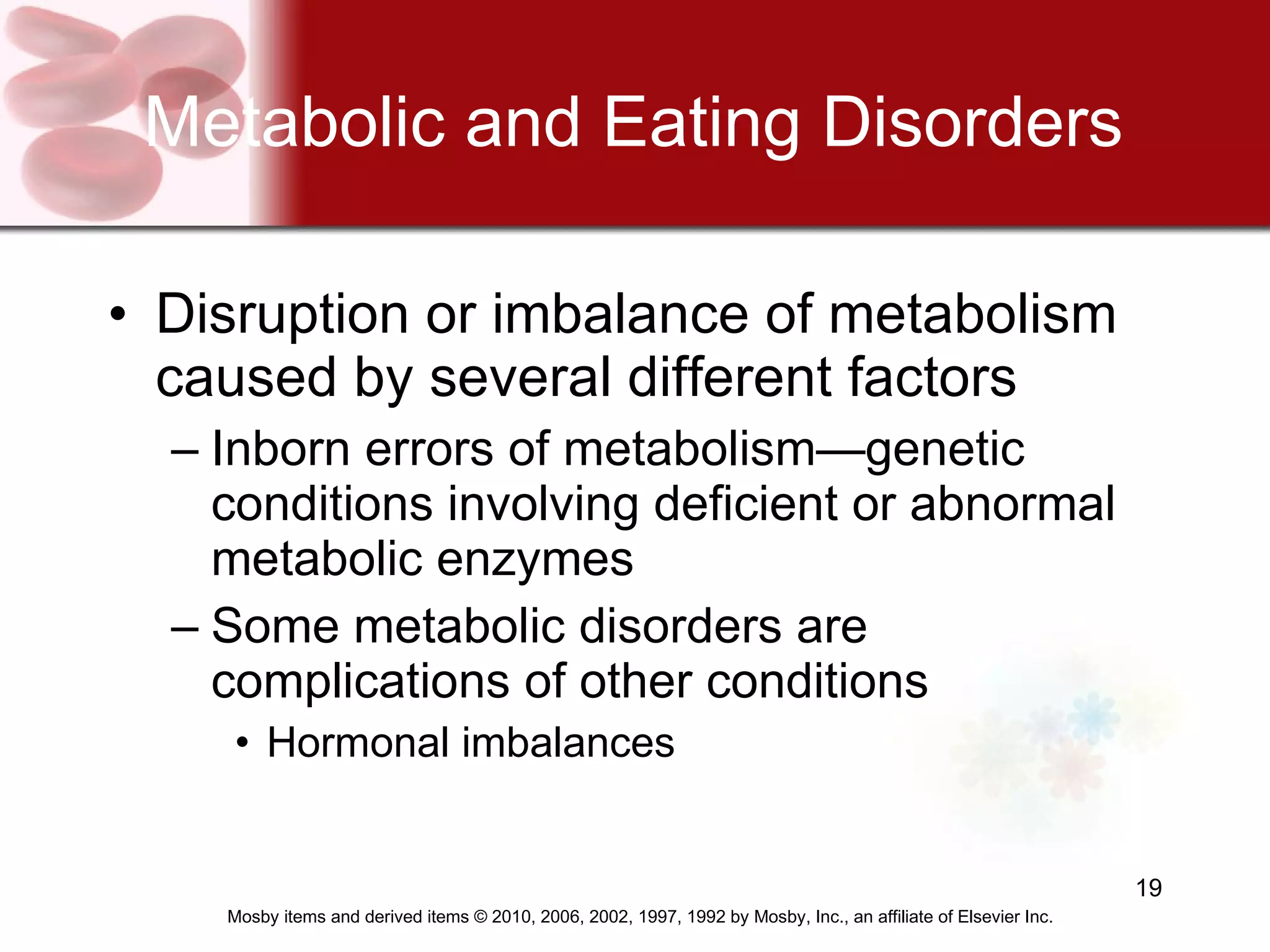 Metabolic and Eating Disorders

• Disruption or imbalance of metabolism caused by several different factors

– Inborn errors of metabolism—genetic conditions involving deficient or abnormal metabolic enzymes

– Some metabolic disorders are complications of other conditions

• Hormonal imbalances

19

Mosby items and derived items © 2010, 2006, 2002, 1997, 1992 by Mosby, Inc., an affiliate of Elsevier Inc.